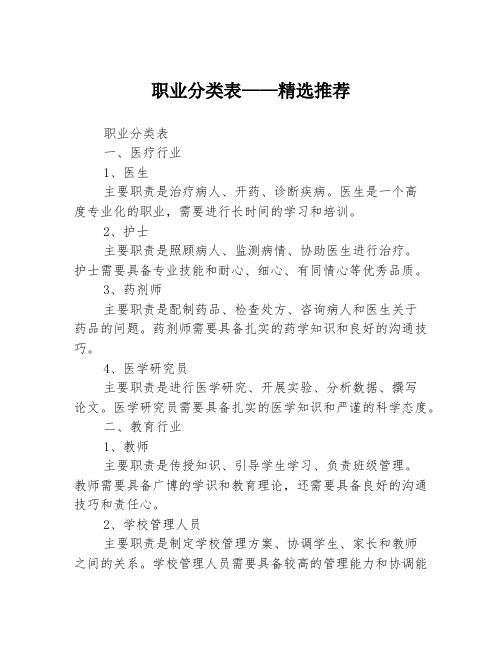 职业分类表——精选推荐

职业分类表

一、医疗行业

1、医生

主要职责是治疗病人、开药、诊断疾病。医生是一个高度专业化的职业，需要进行长时间的学习和培训。

2、护士

主要职责是照顾病人、监测病情、协助医生进行治疗。护士需要具备专业技能和耐心、细心、有同情心等优秀品质。

3、药剂师

主要职责是配制药品、检查处方、咨询病人和医生关于药品的问题。药剂师需要具备扎实的药学知识和良好的沟通技巧。

4、医学研究员

主要职责是进行医学研究、开展实验、分析数据、撰写论文。医学研究员需要具备扎实的医学知识和严谨的科学态度。

二、教育行业

1、教师

主要职责是传授知识、引导学生学习、负责班级管理。教师需要具备广博的学识和教育理论，还需要具备良好的沟通技巧和责任心。

2、学校管理人员

主要职责是制定学校管理方案、协调学生、家长和教师之间的关系。学校管理人员需要具备较高的管理能力和协调能